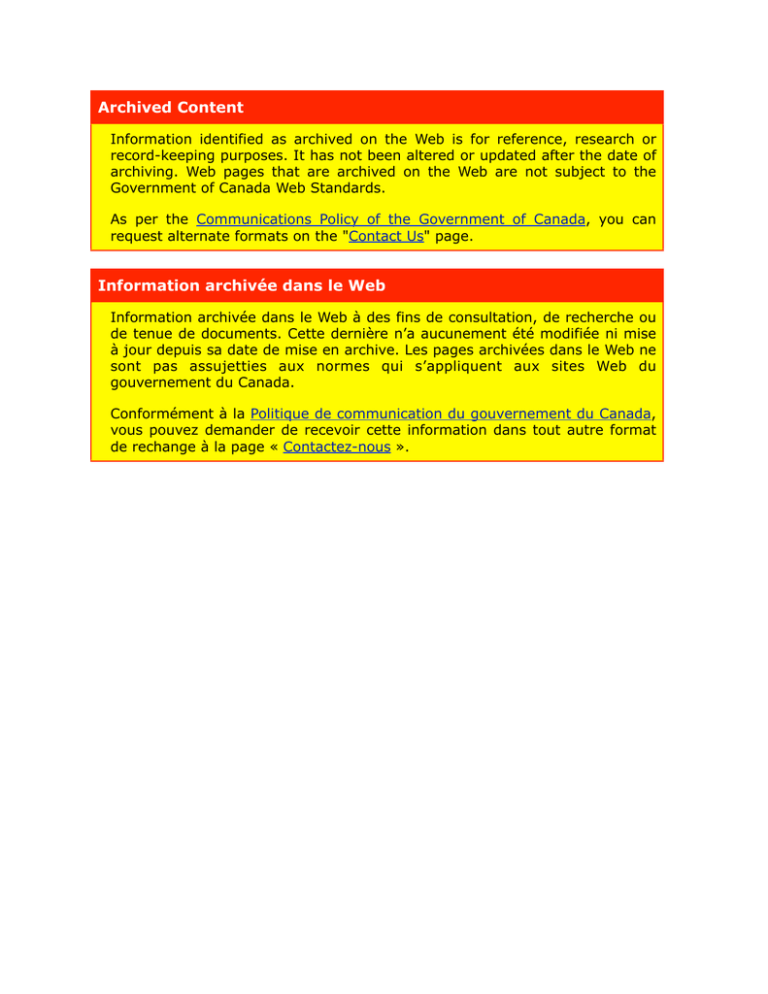 Archived Content

Information identified as archived on the Web is for reference, research or record-keeping purposes. It has not been altered or updated after the date of archiving. Web pages that are archived on the Web are not subject to the Government of Canada Web Standards.

As per the Communications Policy of the Government of Canada, you can request alternate formats on the "Contact Us" page.

Information archivée dans le Web

Information archivée dans le Web à des fins de consultation, de recherche ou de tenue de documents. Cette dernière n'a aucunement été modifiée ni mise à jour depuis sa date de mise en archive. Les pages archivées dans le Web ne sont pas assujetties aux normes qui s'appliquent aux sites Web du gouvernement du Canada.

Conformément à la Politique de communication du gouvernement du Canada, vous pouvez demander de recevoir cette information dans tout autre format de rechange à la page « Contactez-nous ».